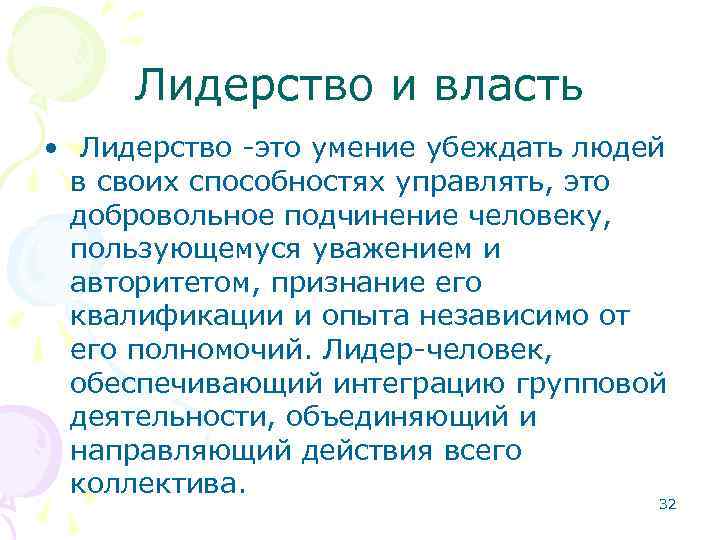 Лидерство и власть

• Лидерство -это умение убеждать людей в своих способностях управлять, это добровольное подчинение человеку, пользующемуся уважением и авторитетом, признание его квалификации и опыта независимо от его полномочий. Лидер-человек, обеспечивающий интеграцию групповой деятельности, объединяющий и направляющий действия всего коллектива.

32